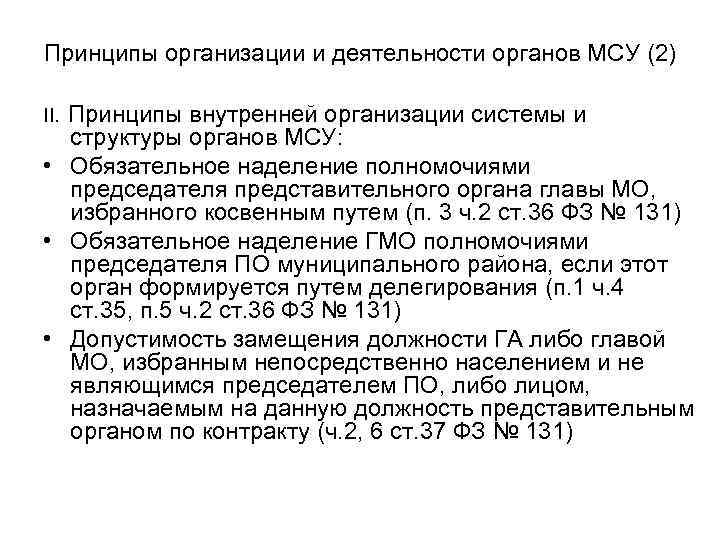 Принципы организации и деятельности органов МСУ (2)

II. Принципы внутренней организации системы и структуры органов МСУ:

• Обязательное наделение полномочиями председателя представительного органа главы МО, избранного косвенным путем (п. 3 ч.2 ст.36 ФЗ № 131)
• Обязательное наделение ГМО полномочиями председателя ПО муниципального района, если этот орган формируется путем делегирования (п.1 ч.4 ст.35, п.5 ч.2 ст.36 ФЗ № 131)
• Допустимость замещения должности ГА либо главой МО, избранным непосредственно населением и не являющимся председателем ПО, либо лицом, назначаемым на данную должность представительным органом по контракту (ч.2, 6 ст.37 ФЗ № 131)